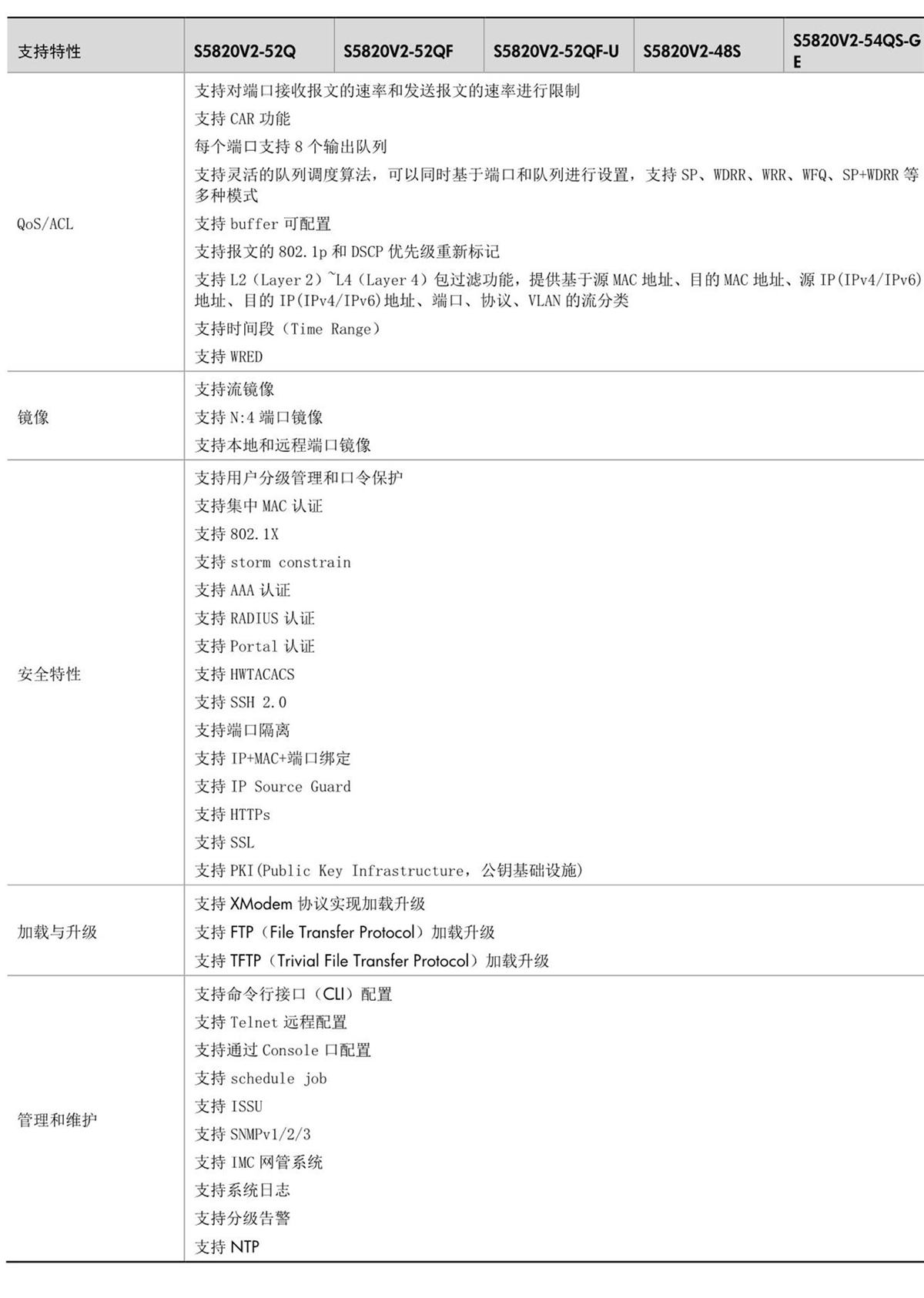 | 支持特性 | S5820V2-52Q | S5820V2-52QF | S5820V2-52QF-U | S5820V2-48S | S5820V2-54QS-GE |
|---|---|---|---|---|---|
| QoS/ACL | 支持对端口接收报文的速率和发送报文的速率进行限制<br>支持 CAR 功能<br>每个端口支持 8 个输出队列<br>支持灵活的队列调度算法，可以同时基于端口和队列进行设置，支持 SP、WDRR、WRR、WFQ、SP+WDRR 等多种模式<br>支持 buffer 可配置<br>支持报文的 802.1p 和 DSCP 优先级重新标记<br>支持 L2（Layer 2）~L4（Layer 4）包过滤功能，提供基于源 MAC 地址、目的 MAC 地址、源 IP(IPv4/IPv6)地址、目的 IP(IPv4/IPv6)地址、端口、协议、VLAN 的流分类<br>支持时间段（Time Range）<br>支持 WRED | | | | |
| 镜像 | 支持流镜像<br>支持 N:4 端口镜像<br>支持本地和远程端口镜像 | | | | |
| 安全特性 | 支持用户分级管理和口令保护<br>支持集中 MAC 认证<br>支持 802.1X<br>支持 storm constrain<br>支持 AAA 认证<br>支持 RADIUS 认证<br>支持 Portal 认证<br>支持 HWTACACS<br>支持 SSH 2.0<br>支持端口隔离<br>支持 IP+MAC+端口绑定<br>支持 IP Source Guard<br>支持 HTTPs<br>支持 SSL<br>支持 PKI(Public Key Infrastructure，公钥基础设施) | | | | |
| 加载与升级 | 支持 XModem 协议实现加载升级<br>支持 FTP（File Transfer Protocol）加载升级<br>支持 TFTP（Trivial File Transfer Protocol）加载升级 | | | | |
| 管理和维护 | 支持命令行接口（CLI）配置<br>支持 Telnet 远程配置<br>支持通过 Console 口配置<br>支持 schedule job<br>支持 ISSU<br>支持 SNMPv1/2/3<br>支持 IMC 网管系统<br>支持系统日志<br>支持分级告警<br>支持 NTP | | | | |